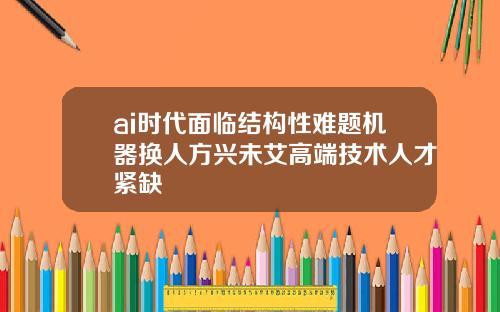 ai时代面临结构性难题机器换人方兴未艾高端技术人才紧缺